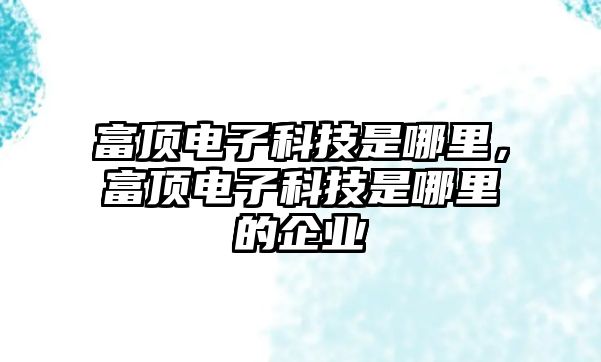 富顶电子科技是哪里，富顶电子科技是哪里的企业